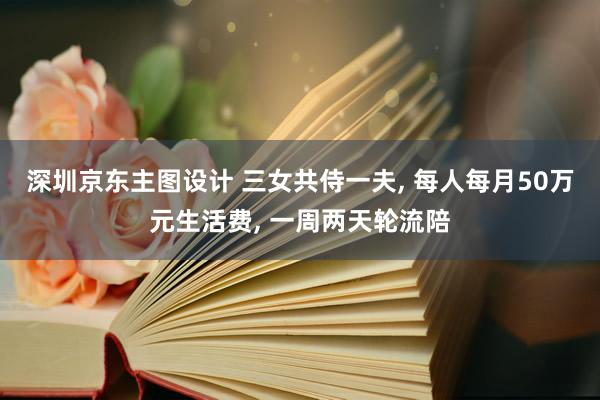 深圳京东主图设计 三女共侍一夫, 每人每月50万元生活费, 一周两天轮流陪